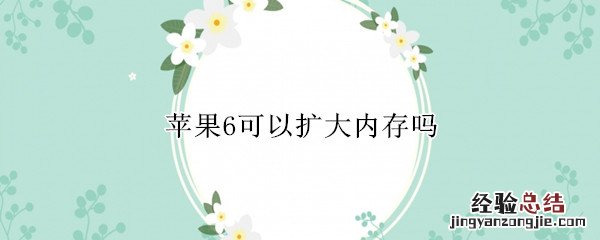 苹果6可以扩大内存吗

经验总结
jingyanzongjie.com